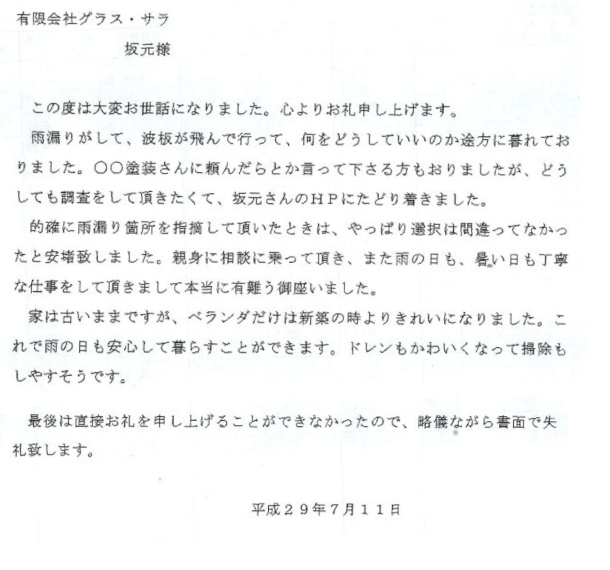 有限会社グラス・サラ
坂元様

この度は大変お世話になりました。心よりお礼申し上げます。

雨漏りがして、波板が飛んで行って、何をどうしていいのか途方に暮れておりました。〇〇塗装さんに頼んだらとか言って下さる方もおりましたが、どうしても調査をして頂きたくて、坂元さんのＨＰにたどり着きました。

的確に雨漏り箇所を指摘して頂いたときは、やっぱり選択は間違ってなかったと安堵致しました。親身に相談に乗って頂き、また雨の日も、暑い日も丁寧な仕事をして頂きまして本当に有難う御座いました。

家は古いままですが、ベランダだけは新築の時よりきれいになりました。これで雨の日も安心して暮らすことができます。ドレンもかわいくなって掃除もしやすそうです。

最後は直接お礼を申し上げることができなかったので、略儀ながら書面で失礼致します。

平成２９年７月１１日